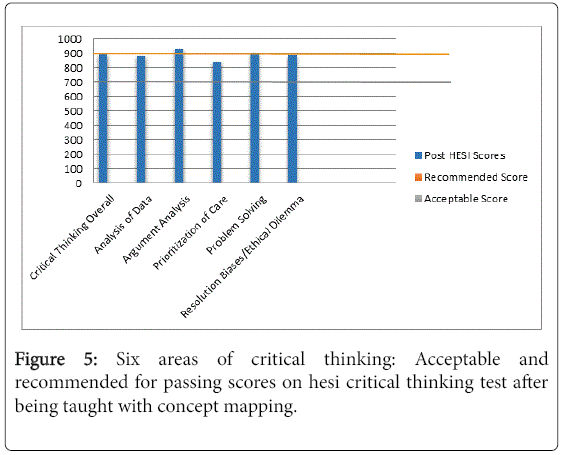 1000
900
800
700
600
500
400
300
200
100
0

Critical Thinking Overall
Analysis of Data
Argument Analysis
Prioritization of Care
Problem Solving
Resolution Biases/Ethical Dilemma

Post HESI Scores
Recommended Score
Acceptable Score

Figure 5: Six areas of critical thinking: Acceptable and recommended for passing scores on hesi critical thinking test after being taught with concept mapping.